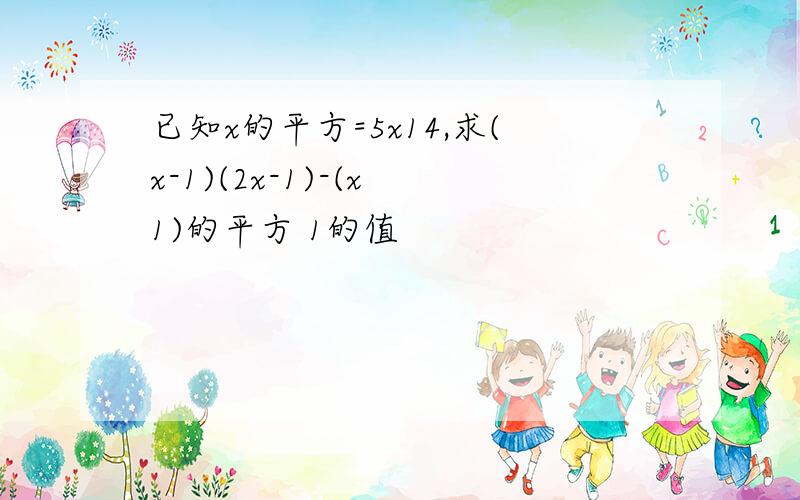 已知x的平方=5x14,求(x-1)(2x-1)-(x 1)的平方 1的值

1 2 ? B + C 1